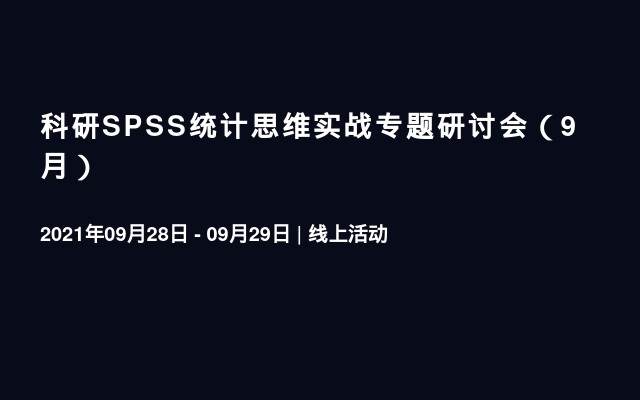 科研SPSS统计思维实战专题研讨会（9月）

2021年09月28日 - 09月29日 | 线上活动